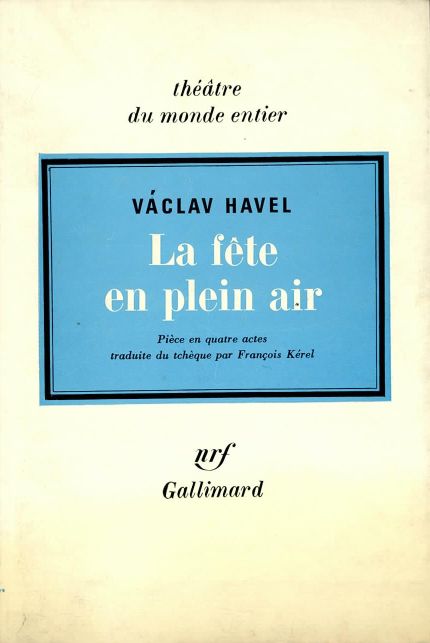 théâtre
du monde entier

VÁCLAV HAVEL

La fête
en plein air

Pièce en quatre actes
traduite du tchèque par François Kérel

nrf
Gallimard